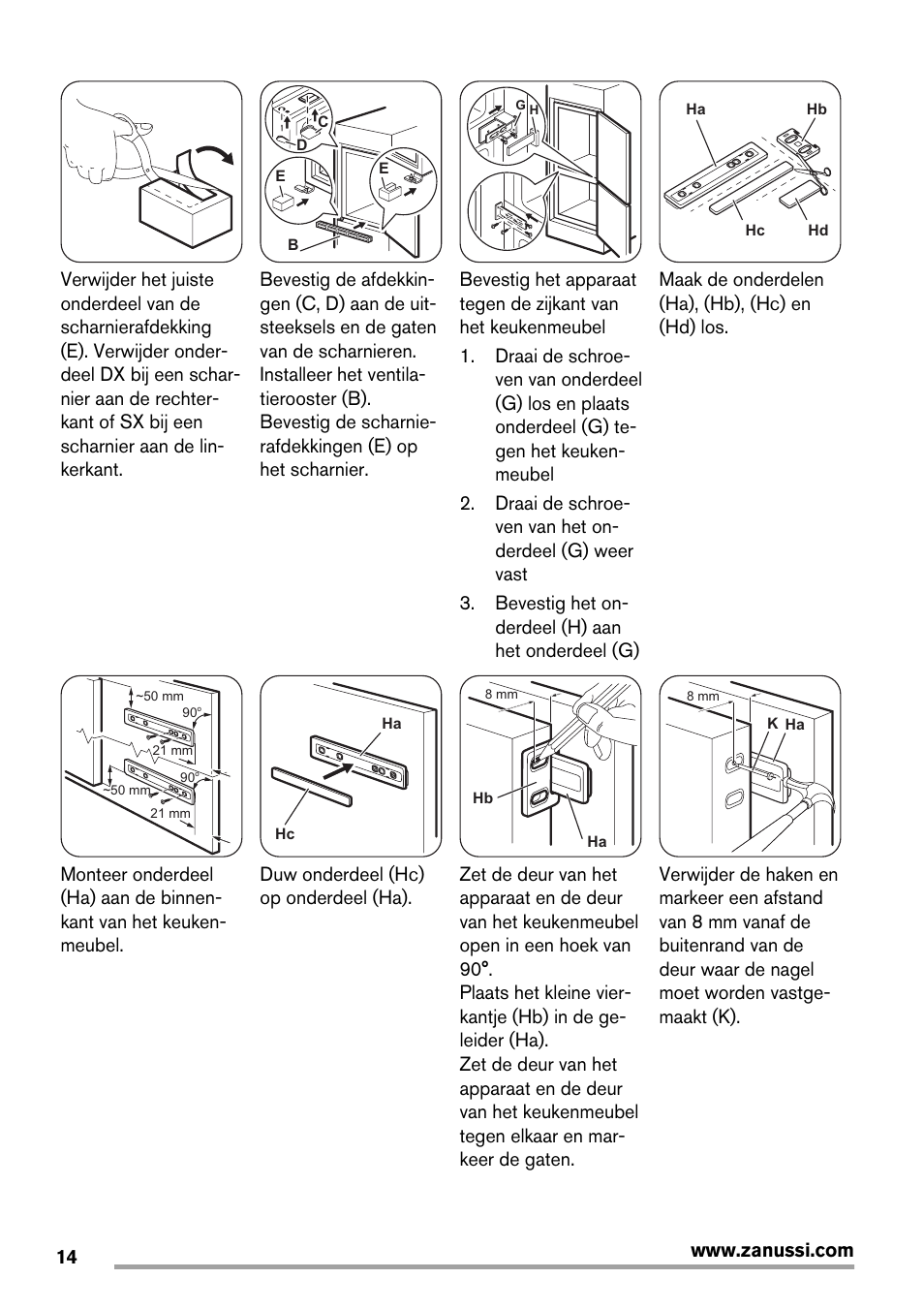 Verwijder het juiste onderdeel van de scharnierafdekking (E). Verwijder onderdeel DX bij een scharnier aan de rechterkant of SX bij een scharnier aan de linkerkant.

C
D
E
E
B

Bevestig de afdekkingen (C, D) aan de uitsteeksels en de gaten van de scharnieren. Installeer het ventilatierooster (B). Bevestig de scharnierafdekkingen (E) op het scharnier.

G
H

Bevestig het apparaat tegen de zijkant van het keukenmeubel

1. Draai de schroeven van onderdeel (G) los en plaats onderdeel (G) tegen het keukenmeubel
2. Draai de schroeven van het onderdeel (G) weer vast
3. Bevestig het onderdeel (H) aan het onderdeel (G)

Ha
Hb
Hc
Hd

Maak de onderdelen (Ha), (Hb), (Hc) en (Hd) los.

~50 mm
90°
21 mm
90°
~50 mm
21 mm

Monteer onderdeel (Ha) aan de binnenkant van het keukenmeubel.

Ha
Hc

Duw onderdeel (Hc) op onderdeel (Ha).

8 mm
Hb
Ha

Zet de deur van het apparaat en de deur van het keukenmeubel open in een hoek van 90°.
Plaats het kleine vierkantje (Hb) in de geleider (Ha).
Zet de deur van het apparaat en de deur van het keukenmeubel tegen elkaar en markeer de gaten.

8 mm
K
Ha

Verwijder de haken en markeer een afstand van 8 mm vanaf de buitenrand van de deur waar de nagel moet worden vastgemaakt (K).

14
www.zanussi.com